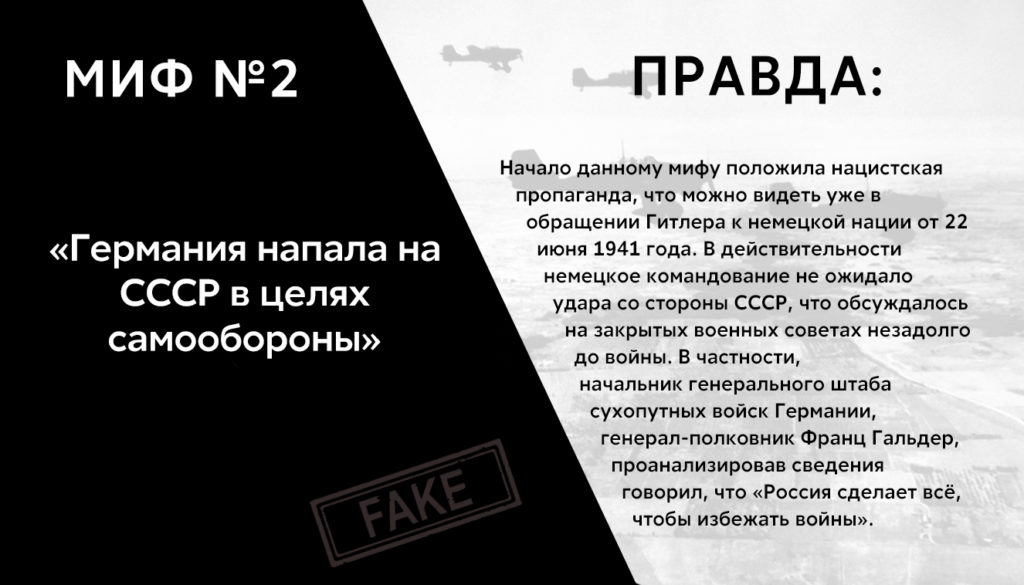 МИФ №2

«Германия напала на СССР в целях самообороны»

FAKE

ПРАВДА:

Начало данному мифу положила нацистская пропаганда, что можно видеть уже в обращении Гитлера к немецкой нации от 22 июня 1941 года. В действительности немецкое командование не ожидало удара со стороны СССР, что обсуждалось на закрытых военных советах незадолго до войны. В частности, начальник генерального штаба сухопутных войск Германии, генерал-полковник Франц Гальдер, проанализировав сведения говорил, что «Россия сделает всё, чтобы избежать войны».